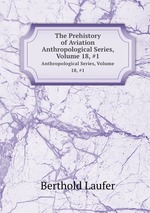 The Prehistory of Aviation Anthropological Series, Volume 18, #1

Anthropological Series, Volume 18, #1

Berthold Laufer